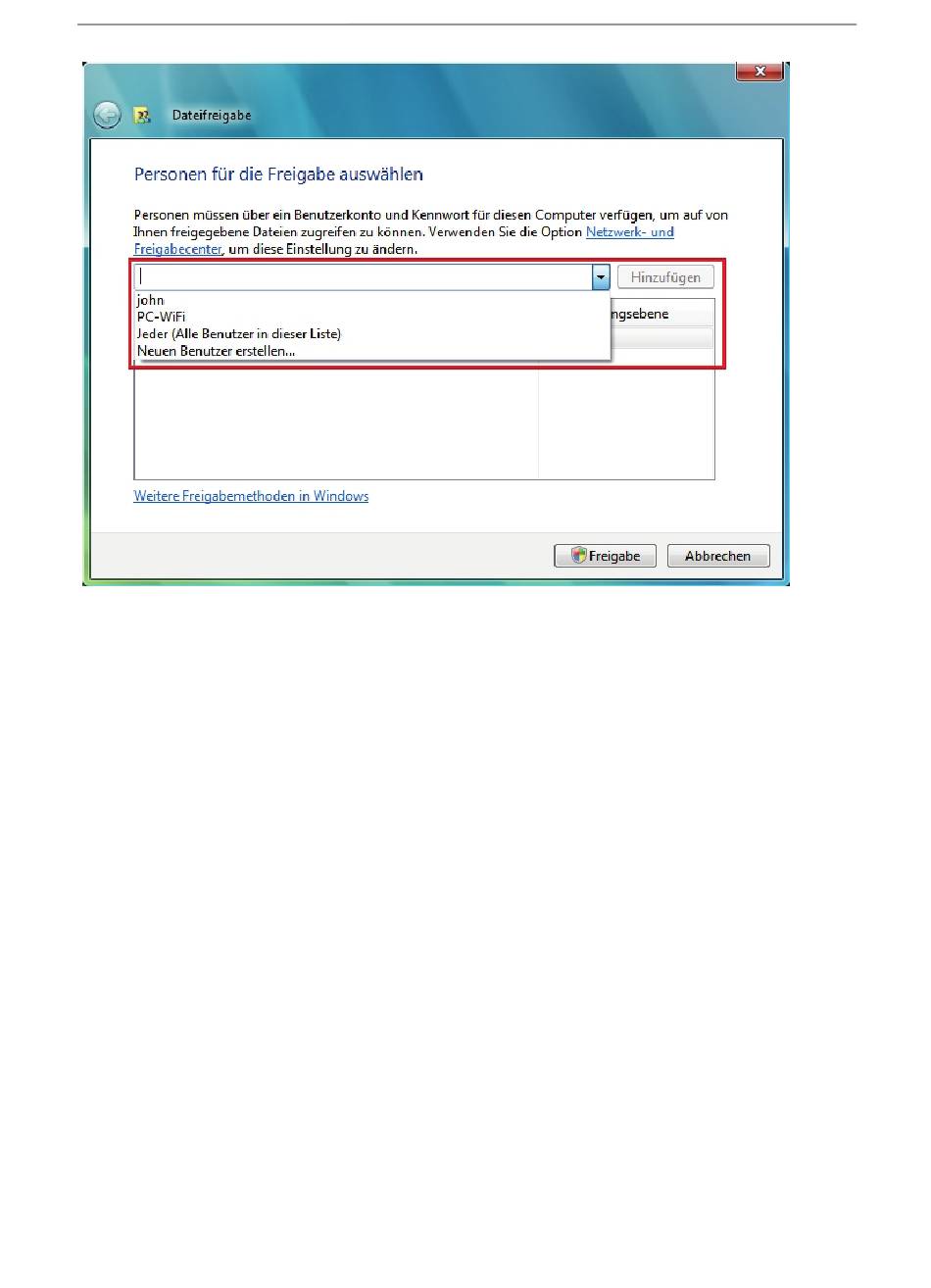 Dateifreigabe

Personen für die Freigabe auswählen

Personen müssen über ein Benutzerkonto und Kennwort für diesen Computer verfügen, um auf von Ihnen freigegebene Dateien zugreifen zu können. Verwenden Sie die Option Netzwerk- und Freigabecenter, um diese Einstellung zu ändern.

Hinzufügen

john
PC-WiFi
Jeder (Alle Benutzer in dieser Liste)
Neuen Benutzer erstellen...

ngsebene

Weitere Freigabemethoden in Windows

Freigabe
Abbrechen